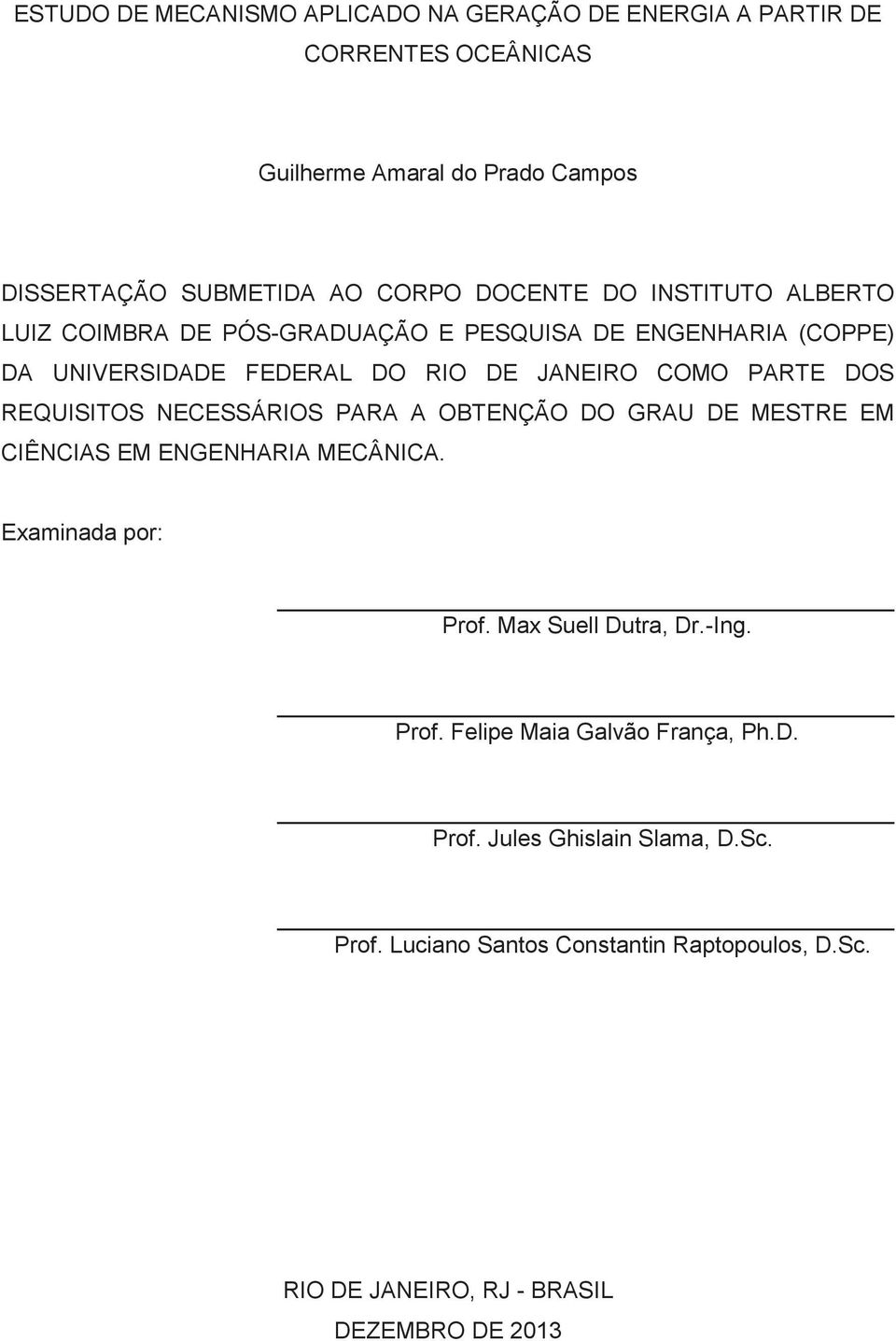 ESTUDO DE MECANISMO APLICADO NA GERAÇÃO DE ENERGIA A PARTIR DE CORRENTES OCEÂNICAS

Guilherme Amaral do Prado Campos

DISSERTAÇÃO SUBMETIDA AO CORPO DOCENTE DO INSTITUTO ALBERTO LUIZ COIMBRA DE PÓS-GRADUAÇÃO E PESQUISA DE ENGENHARIA (COPPE) DA UNIVERSIDADE FEDERAL DO RIO DE JANEIRO COMO PARTE DOS REQUISITOS NECESSÁRIOS PARA A OBTENÇÃO DO GRAU DE MESTRE EM CIÊNCIAS EM ENGENHARIA MECÂNICA.

Examinada por:

Prof. Max Suell Dutra, Dr.-Ing.

Prof. Felipe Maia Galvão França, Ph.D.

Prof. Jules Ghislain Slama, D.Sc.

Prof. Luciano Santos Constantin Raptopoulos, D.Sc.

RIO DE JANEIRO, RJ - BRASIL
DEZEMBRO DE 2013